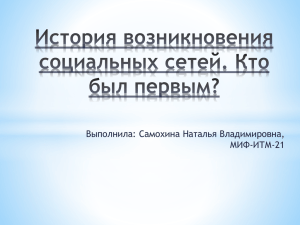 История возникновения социальных сетей. Кто был первым?

Выполнила: Самохина Наталья Владимировна, МИФ-ИТМ-21